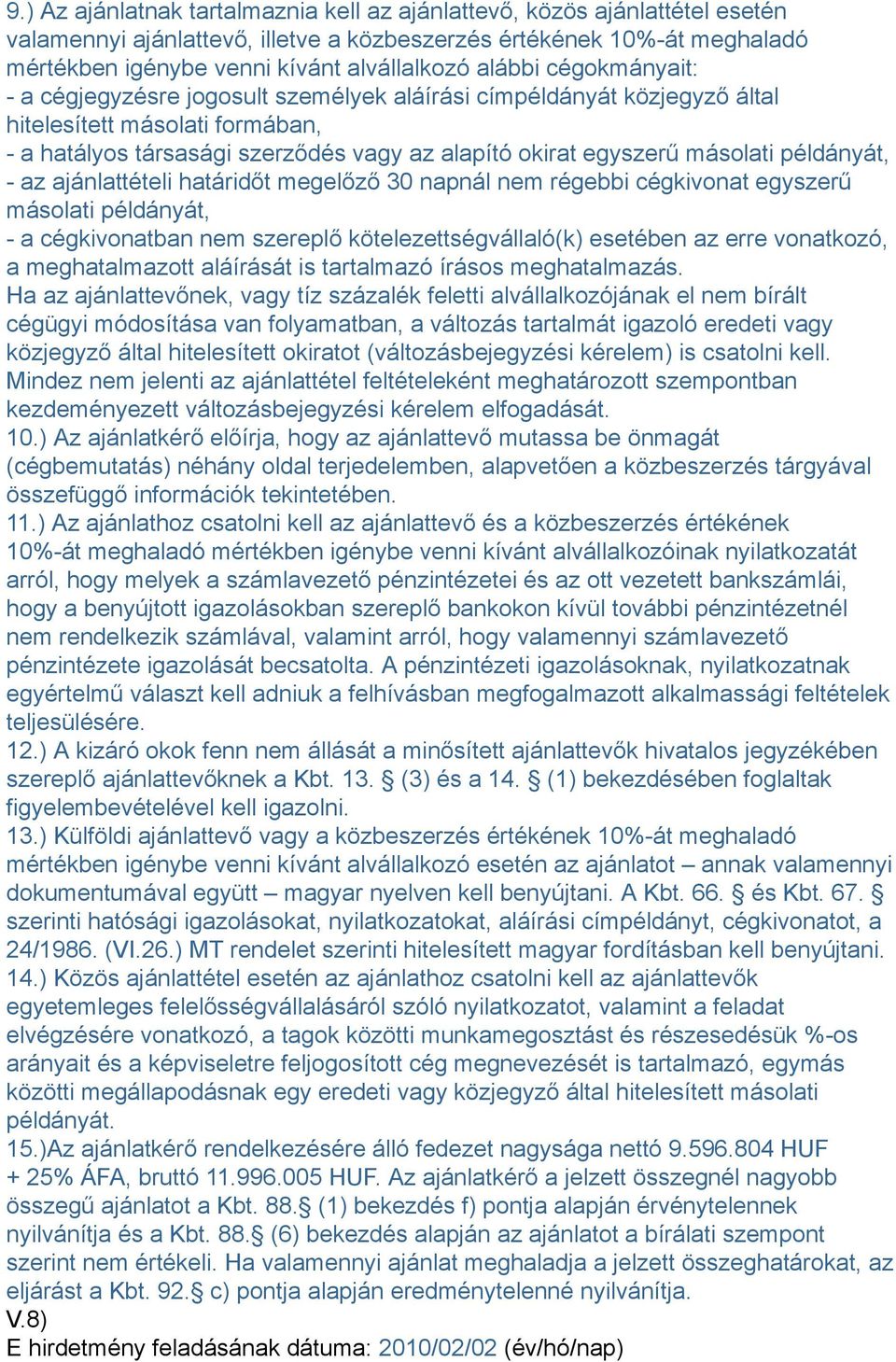 9.) Az ajánlatnak tartalmaznia kell az ajánlattevő, közös ajánlattétel esetén valamennyi ajánlattevő, illetve a közbeszerzés értékének 10%-át meghaladó mértékben igénybe venni kívánt alvállalkozó alábbi cégokmányait:
- a cégjegyzésre jogosult személyek aláírási címpéldányát közjegyző által hitelesített másolati formában,
- a hatályos társasági szerződés vagy az alapító okirat egyszerű másolati példányát,
- az ajánlattételi határidőt megelőző 30 napnál nem régebbi cégkivonat egyszerű másolati példányát,
- a cégkivonatban nem szereplő kötelezettségvállaló(k) esetében az erre vonatkozó, a meghatalmazott aláírását is tartalmazó írásos meghatalmazás.
Ha az ajánlattevőnek, vagy tíz százalék feletti alvállalkozójának el nem bírált cégügyi módosítása van folyamatban, a változás tartalmát igazoló eredeti vagy közjegyző által hitelesített okiratot (változásbejegyzési kérelem) is csatolni kell. Mindez nem jelenti az ajánlattétel feltételeként meghatározott szempontban kezdeményezett változásbejegyzési kérelem elfogadását.
10.) Az ajánlatkérő előírja, hogy az ajánlattevő mutassa be önmagát (cégbemutatás) néhány oldal terjedelemben, alapvetően a közbeszerzés tárgyával összefüggő információk tekintetében.
11.) Az ajánlathoz csatolni kell az ajánlattevő és a közbeszerzés értékének 10%-át meghaladó mértékben igénybe venni kívánt alvállalkozóinak nyilatkozatát arról, hogy melyek a számlavezető pénzintézetei és az ott vezetett bankszámlái, hogy a benyújtott igazolásokban szereplő bankokon kívül további pénzintézetnél nem rendelkezik számlával, valamint arról, hogy valamennyi számlavezető pénzintézete igazolását becsatolta. A pénzintézeti igazolásoknak, nyilatkozatnak egyértelmű választ kell adniuk a felhívásban megfogalmazott alkalmassági feltételek teljesülésére.
12.) A kizáró okok fenn nem állását a minősített ajánlattevők hivatalos jegyzékében szereplő ajánlattevőknek a Kbt. 13. § (3) és a 14. § (1) bekezdésében foglaltak figyelembevételével kell igazolni.
13.) Külföldi ajánlattevő vagy a közbeszerzés értékének 10%-át meghaladó mértékben igénybe venni kívánt alvállalkozó esetén az ajánlatot – annak valamennyi dokumentumával együtt – magyar nyelven kell benyújtani. A Kbt. 66. § és Kbt. 67. § szerinti hatósági igazolásokat, nyilatkozatokat, aláírási címpéldányt, cégkivonatot, a 24/1986. (VI.26.) MT rendelet szerinti hitelesített magyar fordításban kell benyújtani.
14.) Közös ajánlattétel esetén az ajánlathoz csatolni kell az ajánlattevők egyetemleges felelősségvállalásáról szóló nyilatkozatot, valamint a feladat elvégzésére vonatkozó, a tagok közötti munkamegosztást és részesedésük %-os arányait és a képviseletre feljogosított cég megnevezését is tartalmazó, egymás közötti megállapodásnak egy eredeti vagy közjegyző által hitelesített másolati példányát.
15.)Az ajánlatkérő rendelkezésére álló fedezet nagysága nettó 9.596.804 HUF + 25% ÁFA, bruttó 11.996.005 HUF. Az ajánlatkérő a jelzett összegnél nagyobb összegű ajánlatot a Kbt. 88.§ (1) bekezdés f) pontja alapján érvénytelennek nyilvánítja és a Kbt. 88.§ (6) bekezdés alapján az ajánlatot a bírálati szempont szerint nem értékeli. Ha valamennyi ajánlat meghaladja a jelzett összeghatárokat, az eljárást a Kbt. 92.§ c) pontja alapján eredménytelenné nyilvánítja.
V.8)
E hirdetmény feladásának dátuma: 2010/02/02 (év/hó/nap)